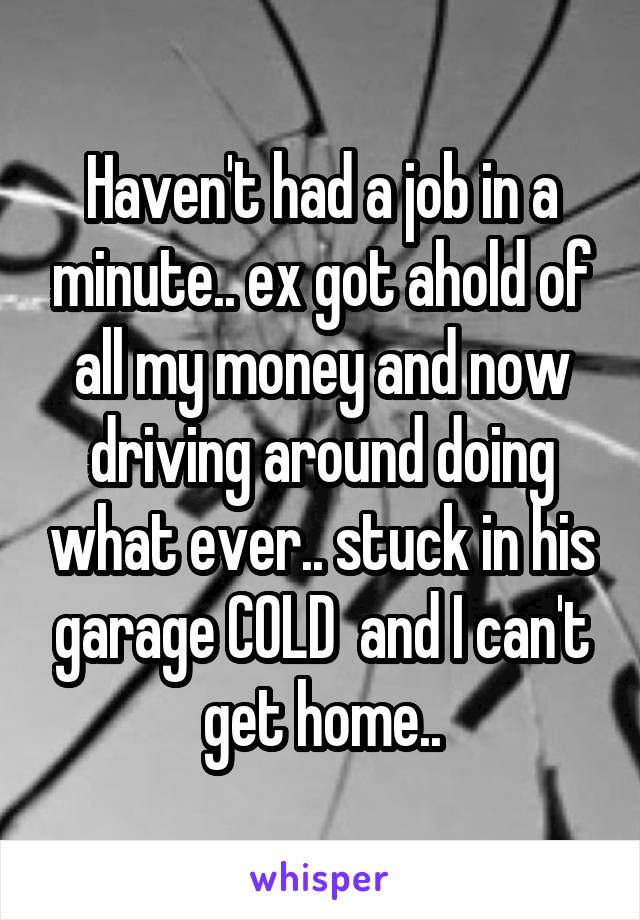 Haven't had a job in a minute.. ex got ahold of all my money and now driving around doing what ever.. stuck in his garage COLD  and I can't get home..

whisper